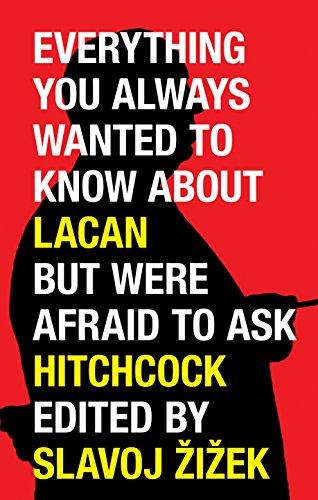 EVERYTHING YOU ALWAYS WANTED TO KNOW ABOUT LACAN BUT WERE AFRAID TO ASK HITCHCOCK

EDITED BY SLAVOJ ŽIŽEK